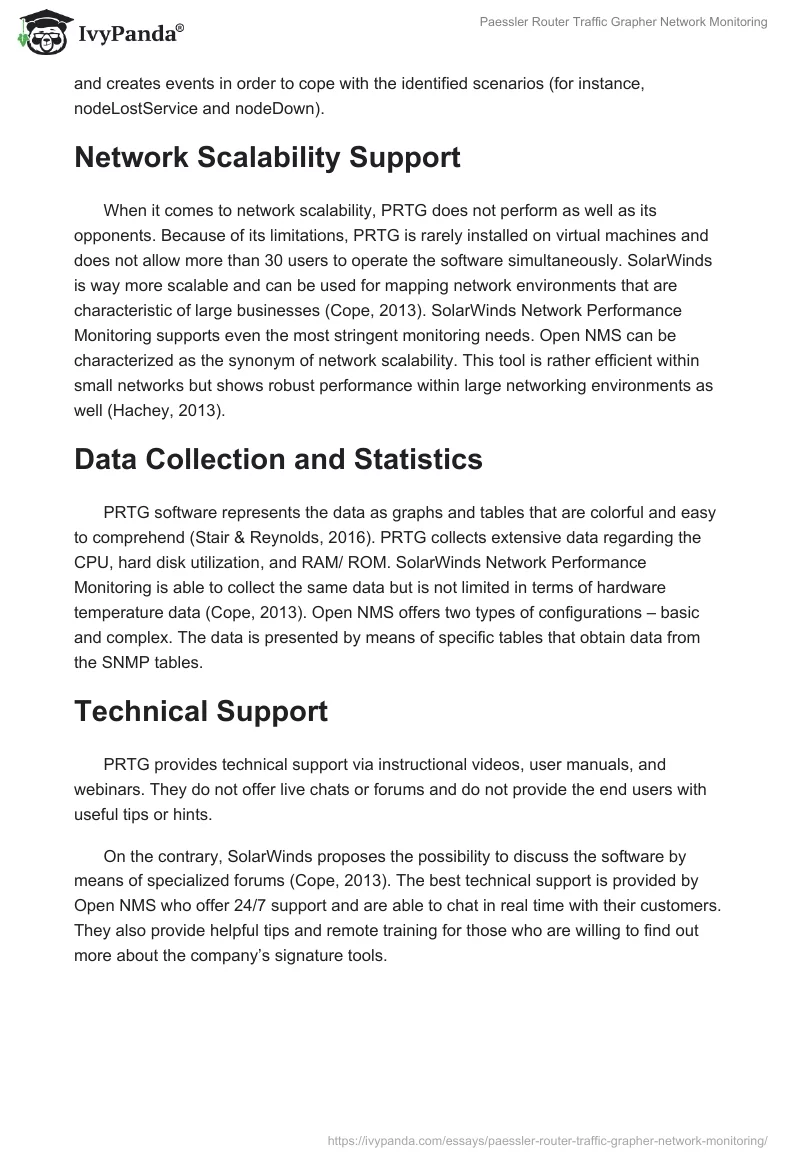 IvyPanda®

Paessler Router Traffic Grapher Network Monitoring

and creates events in order to cope with the identified scenarios (for instance, nodeLostService and nodeDown).

Network Scalability Support

When it comes to network scalability, PRTG does not perform as well as its opponents. Because of its limitations, PRTG is rarely installed on virtual machines and does not allow more than 30 users to operate the software simultaneously. SolarWinds is way more scalable and can be used for mapping network environments that are characteristic of large businesses (Cope, 2013). SolarWinds Network Performance Monitoring supports even the most stringent monitoring needs. Open NMS can be characterized as the synonym of network scalability. This tool is rather efficient within small networks but shows robust performance within large networking environments as well (Hachey, 2013).

Data Collection and Statistics

PRTG software represents the data as graphs and tables that are colorful and easy to comprehend (Stair & Reynolds, 2016). PRTG collects extensive data regarding the CPU, hard disk utilization, and RAM/ ROM. SolarWinds Network Performance Monitoring is able to collect the same data but is not limited in terms of hardware temperature data (Cope, 2013). Open NMS offers two types of configurations – basic and complex. The data is presented by means of specific tables that obtain data from the SNMP tables.

Technical Support

PRTG provides technical support via instructional videos, user manuals, and webinars. They do not offer live chats or forums and do not provide the end users with useful tips or hints.

On the contrary, SolarWinds proposes the possibility to discuss the software by means of specialized forums (Cope, 2013). The best technical support is provided by Open NMS who offer 24/7 support and are able to chat in real time with their customers. They also provide helpful tips and remote training for those who are willing to find out more about the company's signature tools.

https://ivypanda.com/essays/paessler-router-traffic-grapher-network-monitoring/